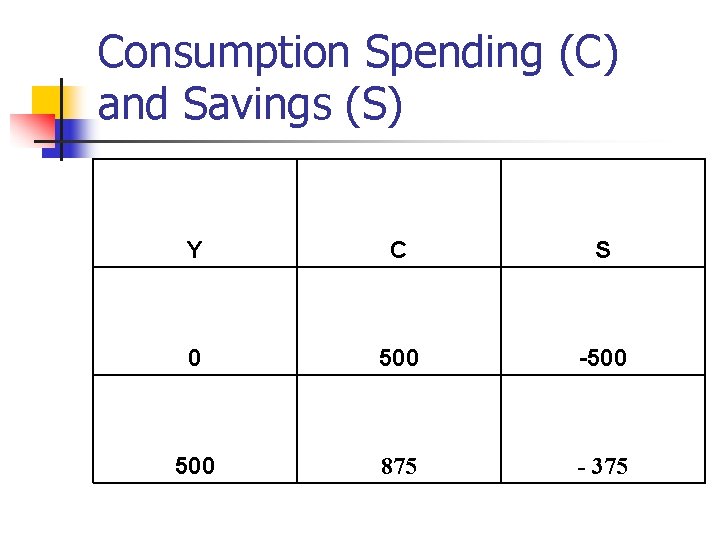 Consumption Spending (C) and Savings (S)

| Y | C | S |
|---|---|---|
| 0 | 500 | -500 |
| 500 | 875 | - 375 |